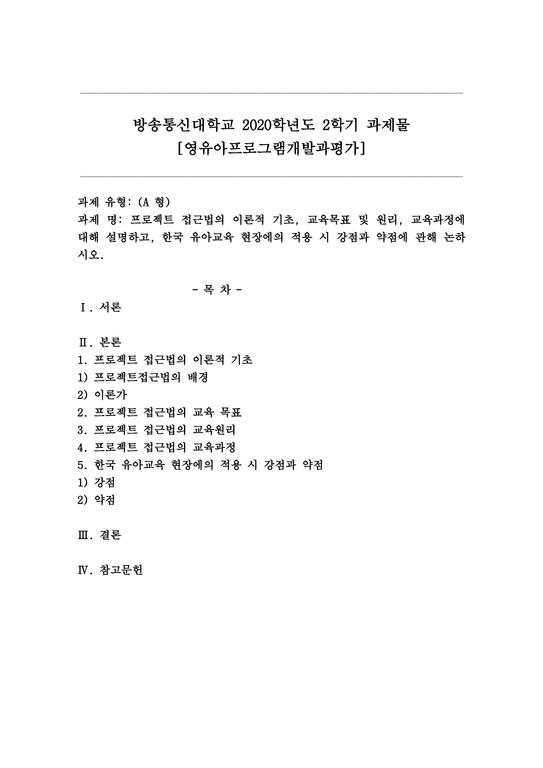 방송통신대학교 2020학년도 2학기 과제물
[영유아프로그램개발과평가]

과제 유형: (A 형)
과제 명: 프로젝트 접근법의 이론적 기초, 교육목표 및 원리, 교육과정에 대해 설명하고, 한국 유아교육 현장에의 적용 시 강점과 약점에 관해 논하시오.

- 목 차 -
Ⅰ. 서론

Ⅱ. 본론
1. 프로젝트 접근법의 이론적 기초
1) 프로젝트접근법의 배경
2) 이론가
2. 프로젝트 접근법의 교육 목표
3. 프로젝트 접근법의 교육원리
4. 프로젝트 접근법의 교육과정
5. 한국 유아교육 현장에의 적용 시 강점과 약점
1) 강점
2) 약점

Ⅲ. 결론

Ⅳ. 참고문헌